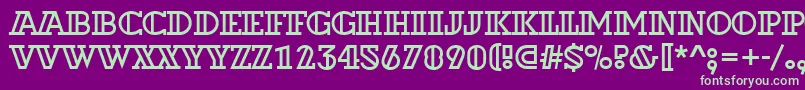 AABBCCDDEEFFGGHHIIJJKKLLMMNNOOPPQQRRSSTTUU
VVWWXXYYZZ1234567890(!@#$%^&[*^;=+-/,
fontsforyou.com